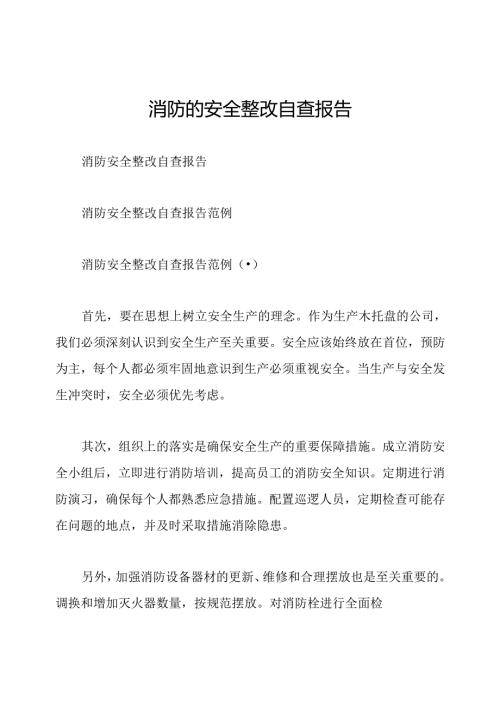 消防的安全整改自查报告

消防安全整改自查报告

消防安全整改自查报告范例

消防安全整改自查报告范例（•）

首先，要在思想上树立安全生产的理念。作为生产木托盘的公司，我们必须深刻认识到安全生产至关重要。安全应该始终放在首位，预防为主，每个人都必须牢固地意识到生产必须重视安全。当生产与安全发生冲突时，安全必须优先考虑。

其次，组织上的落实是确保安全生产的重要保障措施。成立消防安全小组后，立即进行消防培训，提高员工的消防安全知识。定期进行消防演习，确保每个人都熟悉应急措施。配置巡逻人员，定期检查可能存在问题的地点，并及时采取措施消除隐患。

另外，加强消防设备器材的更新、维修和合理摆放也是至关重要的。调换和增加灭火器数量，按规范摆放。对消防栓进行全面检